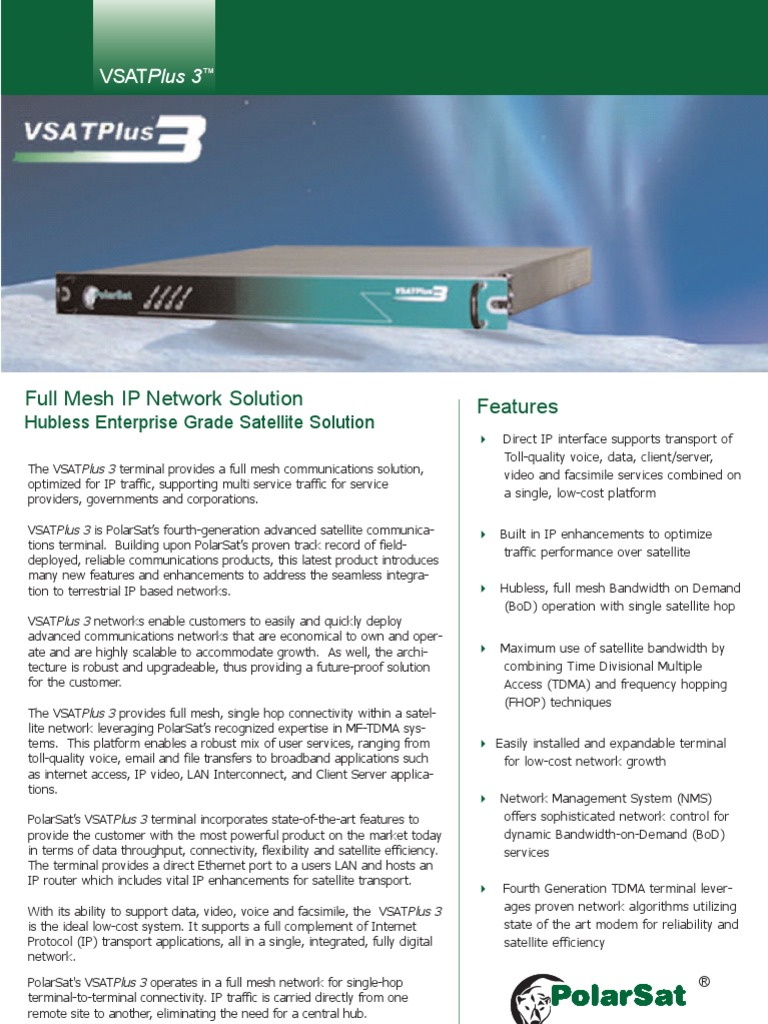 VSATPlus 3™

VSATPlus 3

PolarSat

VSATPlus 3

Full Mesh IP Network Solution
Hubless Enterprise Grade Satellite Solution

The VSATPlus 3 terminal provides a full mesh communications solution, optimized for IP traffic, supporting multi service traffic for service providers, governments and corporations.

VSATPlus 3 is PolarSat's fourth-generation advanced satellite communications terminal. Building upon PolarSat's proven track record of field-deployed, reliable communications products, this latest product introduces many new features and enhancements to address the seamless integration to terrestrial IP based networks.

VSATPlus 3 networks enable customers to easily and quickly deploy advanced communications networks that are economical to own and operate and are highly scalable to accommodate growth. As well, the architecture is robust and upgradeable, thus providing a future-proof solution for the customer.

The VSATPlus 3 provides full mesh, single hop connectivity within a satellite network leveraging PolarSat's recognized expertise in MF-TDMA systems. This platform enables a robust mix of user services, ranging from toll-quality voice, email and file transfers to broadband applications such as internet access, IP video, LAN Interconnect, and Client Server applications.

PolarSat's VSATPlus 3 terminal incorporates state-of-the-art features to provide the customer with the most powerful product on the market today in terms of data throughput, connectivity, flexibility and satellite efficiency. The terminal provides a direct Ethernet port to a users LAN and hosts an IP router which includes vital IP enhancements for satellite transport.

With its ability to support data, video, voice and facsimile, the VSATPlus 3 is the ideal low-cost system. It supports a full complement of Internet Protocol (IP) transport applications, all in a single, integrated, fully digital network.

PolarSat's VSATPlus 3 operates in a full mesh network for single-hop terminal-to-terminal connectivity. IP traffic is carried directly from one remote site to another, eliminating the need for a central hub.

Features

Direct IP interface supports transport of Toll-quality voice, data, client/server, video and facsimile services combined on a single, low-cost platform

Built in IP enhancements to optimize traffic performance over satellite

Hubless, full mesh Bandwidth on Demand (BoD) operation with single satellite hop

Maximum use of satellite bandwidth by combining Time Divisional Multiple Access (TDMA) and frequency hopping (FHOP) techniques

Easily installed and expandable terminal for low-cost network growth

Network Management System (NMS) offers sophisticated network control for dynamic Bandwidth-on-Demand (BoD) services

Fourth Generation TDMA terminal leverages proven network algorithms utilizing state of the art modem for reliability and satellite efficiency

PolarSat ®